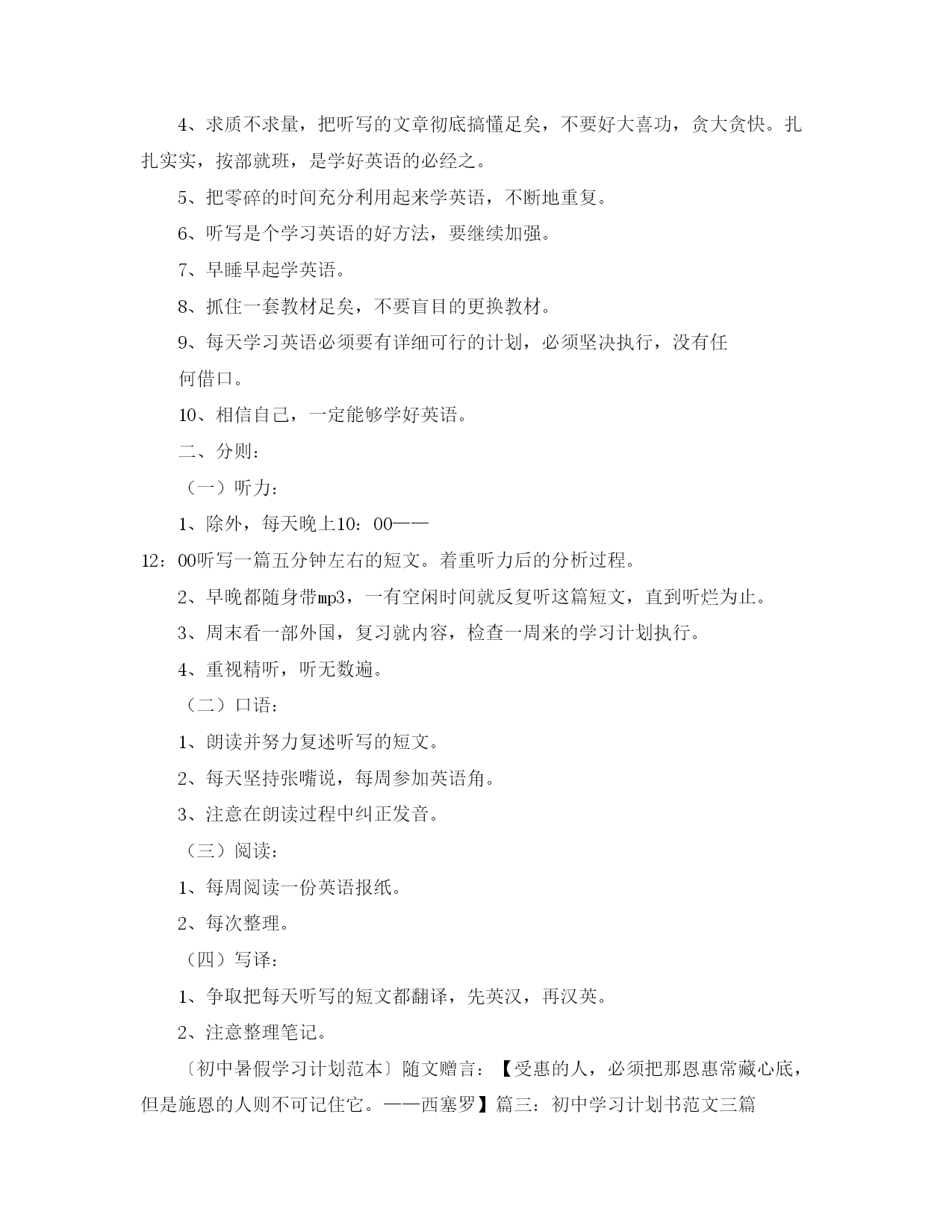 4、求质不求量，把听写的文章彻底搞懂足矣，不要好大喜功，贪大贪快。扎扎实实，按部就班，是学好英语的必经之。

5、把零碎的时间充分利用起来学英语，不断地重复。

6、听写是个学习英语的好方法，要继续加强。

7、早睡早起学英语。

8、抓住一套教材足矣，不要盲目的更换教材。

9、每天学习英语必须要有详细可行的计划，必须坚决执行，没有任何借口。

10、相信自己，一定能够学好英语。

二、分则：

（一）听力：

1、除外，每天晚上10：00——12：00听写一篇五分钟左右的短文。着重听力后的分析过程。

2、早晚都随身带mp3，一有空闲时间就反复听这篇短文，直到听烂为止。

3、周末看一部外国，复习就内容，检查一周来的学习计划执行。

4、重视精听，听无数遍。

（二）口语：

1、朗读并努力复述听写的短文。

2、每天坚持张嘴说，每周参加英语角。

3、注意在朗读过程中纠正发音。

（三）阅读：

1、每周阅读一份英语报纸。

2、每次整理。

（四）写译：

1、争取把每天听写的短文都翻译，先英汉，再汉英。

2、注意整理笔记。

〔初中暑假学习计划范本〕随文赠言：【受惠的人，必须把那恩惠常藏心底，但是施恩的人则不可记住它。——西塞罗】篇三：初中学习计划书范文三篇